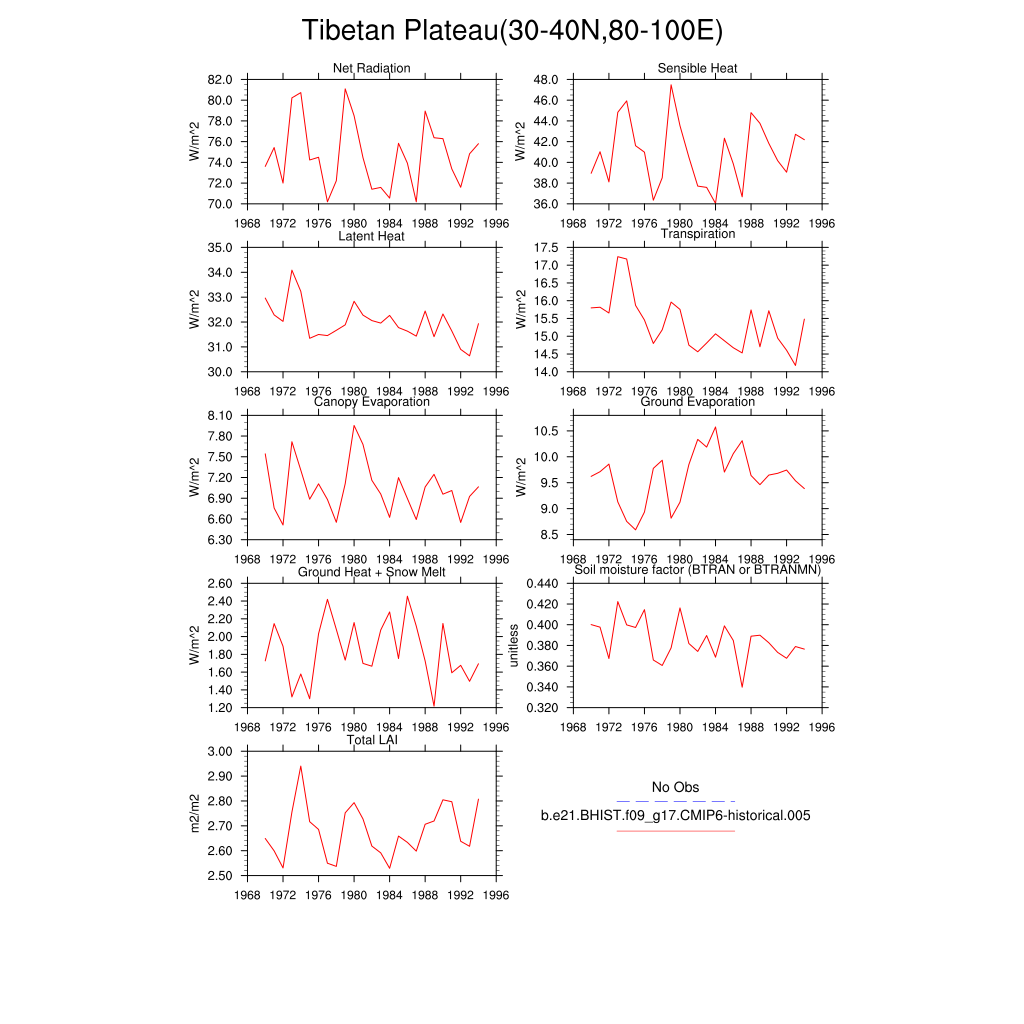 Tibetan Plateau(30-40N,80-100E)

Net Radiation
W/m^2
82.0
80.0
78.0
76.0
74.0
72.0
70.0
1968 1972 1976 1980 1984 1988 1992 1996

Sensible Heat
W/m^2
48.0
46.0
44.0
42.0
40.0
38.0
36.0
1968 1972 1976 1980 1984 1988 1992 1996

Latent Heat
W/m^2
35.0
34.0
33.0
32.0
31.0
30.0
1968 1972 1976 1980 1984 1988 1992 1996

Transpiration
W/m^2
17.5
17.0
16.5
16.0
15.5
15.0
14.5
14.0
1968 1972 1976 1980 1984 1988 1992 1996

Canopy Evaporation
W/m^2
8.10
7.80
7.50
7.20
6.90
6.60
6.30
1968 1972 1976 1980 1984 1988 1992 1996

Ground Evaporation
W/m^2
10.5
10.0
9.5
9.0
8.5
1968 1972 1976 1980 1984 1988 1992 1996

Ground Heat + Snow Melt
W/m^2
2.60
2.40
2.20
2.00
1.80
1.60
1.40
1.20
1968 1972 1976 1980 1984 1988 1992 1996

Soil moisture factor (BTRAN or BTRANMN)
unitless
0.440
0.420
0.400
0.380
0.360
0.340
0.320
1968 1972 1976 1980 1984 1988 1992 1996

Total LAI
m2/m2
3.00
2.90
2.80
2.70
2.60
2.50
1968 1972 1976 1980 1984 1988 1992 1996

No Obs
b.e21.BHIST.f09_g17.CMIP6-historical.005